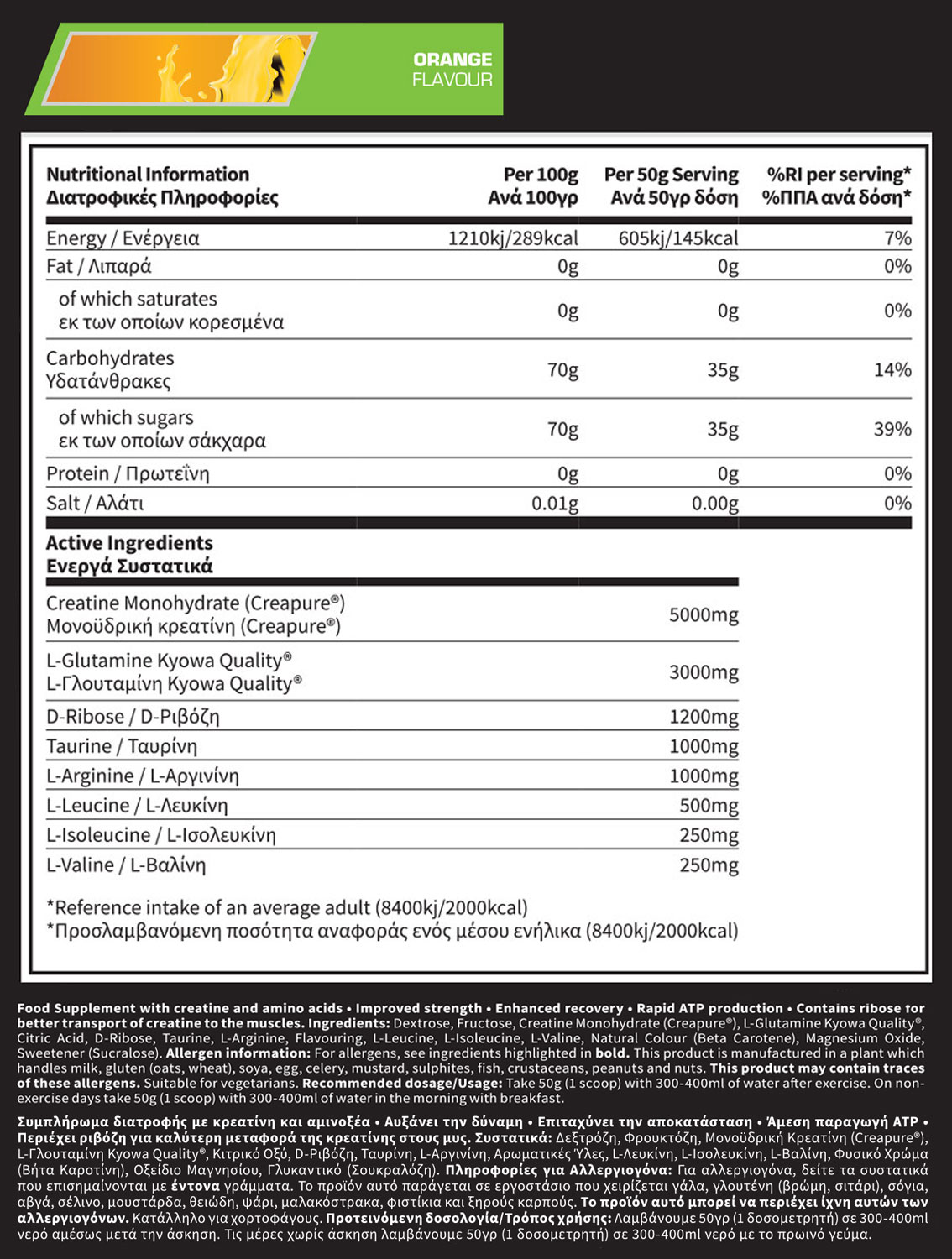 ORANGE FLAVOUR

| Nutritional Information Διατροφικές Πληροφορίες | Per 100g Ανά 100γρ | Per 50g Serving Ανά 50γρ δόση | %RI per serving* %ΠΠΑ ανά δόση* |
|---|---|---|---|
| Energy / Ενέργεια | 1210kj/289kcal | 605kj/145kcal | 7% |
| Fat / Λιπαρά | 0g | 0g | 0% |
| of which saturates εκ των οποίων κορεσμένα | 0g | 0g | 0% |
| Carbohydrates Υδατάνθρακες | 70g | 35g | 14% |
| of which sugars εκ των οποίων σάκχαρα | 70g | 35g | 39% |
| Protein / Πρωτεΐνη | 0g | 0g | 0% |
| Salt / Αλάτι | 0.01g | 0.00g | 0% |

| Active Ingredients Ενεργά Συστατικά | |
|---|---|
| Creatine Monohydrate (Creapure®) Μονοϋδρική κρεατίνη (Creapure®) | 5000mg |
| L-Glutamine Kyowa Quality® L-Γλουταμίνη Kyowa Quality® | 3000mg |
| D-Ribose / D-Ριβόζη | 1200mg |
| Taurine / Ταυρίνη | 1000mg |
| L-Arginine / L-Αργινίνη | 1000mg |
| L-Leucine / L-Λευκίνη | 500mg |
| L-Isoleucine / L-Ισολευκίνη | 250mg |
| L-Valine / L-Βαλίνη | 250mg |

*Reference intake of an average adult (8400kj/2000kcal)
*Προσλαμβανόμενη ποσότητα αναφοράς ενός μέσου ενήλικα (8400kj/2000kcal)

Food Supplement with creatine and amino acids • Improved strength • Enhanced recovery • Rapid ATP production • Contains ribose for better transport of creatine to the muscles. Ingredients: Dextrose, Fructose, Creatine Monohydrate (Creapure®), L-Glutamine Kyowa Quality®, Citric Acid, D-Ribose, Taurine, L-Arginine, Flavouring, L-Leucine, L-Isoleucine, L-Valine, Natural Colour (Beta Carotene), Magnesium Oxide, Sweetener (Sucralose). Allergen information: For allergens, see ingredients highlighted in bold. This product is manufactured in a plant which handles milk, gluten (oats, wheat), soya, egg, celery, mustard, sulphites, fish, crustaceans, peanuts and nuts. This product may contain traces of these allergens. Suitable for vegetarians. Recommended dosage/Usage: Take 50g (1 scoop) with 300-400ml of water after exercise. On non-exercise days take 50g (1 scoop) with 300-400ml of water in the morning with breakfast.

Συμπλήρωμα διατροφής με κρεατίνη και αμινοξέα • Αυξάνει την δύναμη • Επιταχύνει την αποκατάσταση • Άμεση παραγωγή ATP • Περιέχει ριβόζη για καλύτερη μεταφορά της κρεατίνης στους μυς. Συστατικά: Δεξτρόζη, Φρουκτόζη, Μονοϋδρική Κρεατίνη (Creapure®), L-Γλουταμίνη Kyowa Quality®, Κιτρικό Οξύ, D-Ριβόζη, Ταυρίνη, L-Αργινίνη, Αρωματικές Ύλες, L-Λευκίνη, L-Ισολευκίνη, L-Βαλίνη, Φυσικό Χρώμα (Βήτα Καροτίνη), Οξείδιο Μαγνησίου, Γλυκαντικό (Σουκραλόζη). Πληροφορίες για Αλλεργιογόνα: Για αλλεργιογόνα, δείτε τα συστατικά που επισημαίνονται με έντονα γράμματα. Το προϊόν αυτό παράγεται σε εργοστάσιο που χειρίζεται γάλα, γλουτένη (βρώμη, σιτάρι), σόγια, αβγά, σέλινο, μουστάρδα, θειώδη, ψάρι, μαλακόστρακα, φιστίκια και ξηρούς καρπούς. Το προϊόν αυτό μπορεί να περιέχει ίχνη αυτών των αλλεργιογόνων. Κατάλληλο για χορτοφάγους. Προτεινόμενη δοσολογία/Τρόπος χρήσης: Λαμβάνουμε 50γρ (1 δοσομετρητή) σε 300-400ml νερό αμέσως μετά την άσκηση. Τις μέρες χωρίς άσκηση λαμβάνουμε 50γρ (1 δοσομετρητή) σε 300-400ml νερό με το πρωινό γεύμα.